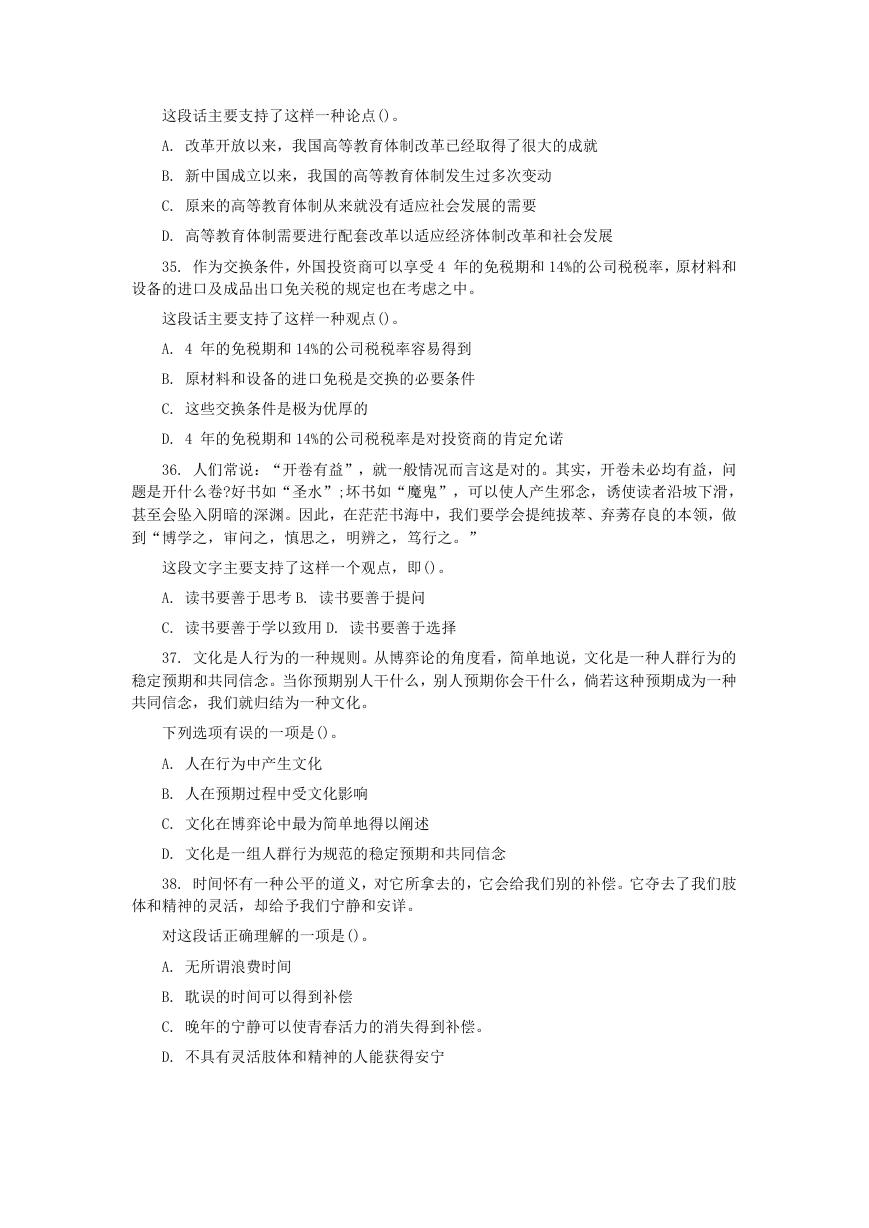 这段话主要支持了这样一种论点()。

A. 改革开放以来，我国高等教育体制改革已经取得了很大的成就

B. 新中国成立以来，我国的高等教育体制发生过多次变动

C. 原来的高等教育体制从来就没有适应社会发展的需要

D. 高等教育体制需要进行配套改革以适应经济体制改革和社会发展

35. 作为交换条件，外国投资商可以享受 4 年的免税期和 14%的公司税税率，原材料和设备的进口及成品出口免关税的规定也在考虑之中。

这段话主要支持了这样一种观点()。

A. 4 年的免税期和 14%的公司税税率容易得到

B. 原材料和设备的进口免税是交换的必要条件

C. 这些交换条件是极为优厚的

D. 4 年的免税期和 14%的公司税税率是对投资商的肯定允诺

36. 人们常说：“开卷有益”，就一般情况而言这是对的。其实，开卷未必均有益，问题是开什么卷?好书如“圣水”;坏书如“魔鬼”，可以使人产生邪念，诱使读者沿坡下滑，甚至会坠入阴暗的深渊。因此，在茫茫书海中，我们要学会提纯拔萃、弃莠存良的本领，做到“博学之，审问之，慎思之，明辨之，笃行之。”

这段文字主要支持了这样一个观点，即()。

A. 读书要善于思考 B. 读书要善于提问

C. 读书要善于学以致用 D. 读书要善于选择

37. 文化是人行为的一种规则。从博弈论的角度看，简单地说，文化是一种人群行为的稳定预期和共同信念。当你预期别人干什么，别人预期你会干什么，倘若这种预期成为一种共同信念，我们就归结为一种文化。

下列选项有误的一项是()。

A. 人在行为中产生文化

B. 人在预期过程中受文化影响

C. 文化在博弈论中最为简单地得以阐述

D. 文化是一组人群行为规范的稳定预期和共同信念

38. 时间怀有一种公平的道义，对它所拿去的，它会给我们别的补偿。它夺去了我们肢体和精神的灵活，却给予我们宁静和安详。

对这段话正确理解的一项是()。

A. 无所谓浪费时间

B. 耽误的时间可以得到补偿

C. 晚年的宁静可以使青春活力的消失得到补偿。

D. 不具有灵活肢体和精神的人能获得安宁